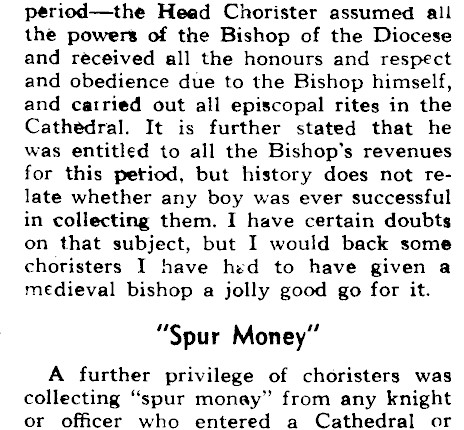 period—the Head Chorister assumed all the powers of the Bishop of the Diocese and received all the honours and respect and obedience due to the Bishop himself, and carried out all episcopal rites in the Cathedral. It is further stated that he was entitled to all the Bishop's revenues for this period, but history does not relate whether any boy was ever successful in collecting them. I have certain doubts on that subject, but I would back some choristers I have had to have given a medieval bishop a jolly good go for it.

"Spur Money"

A further privilege of choristers was collecting "spur money" from any knight or officer who entered a Cathedral or